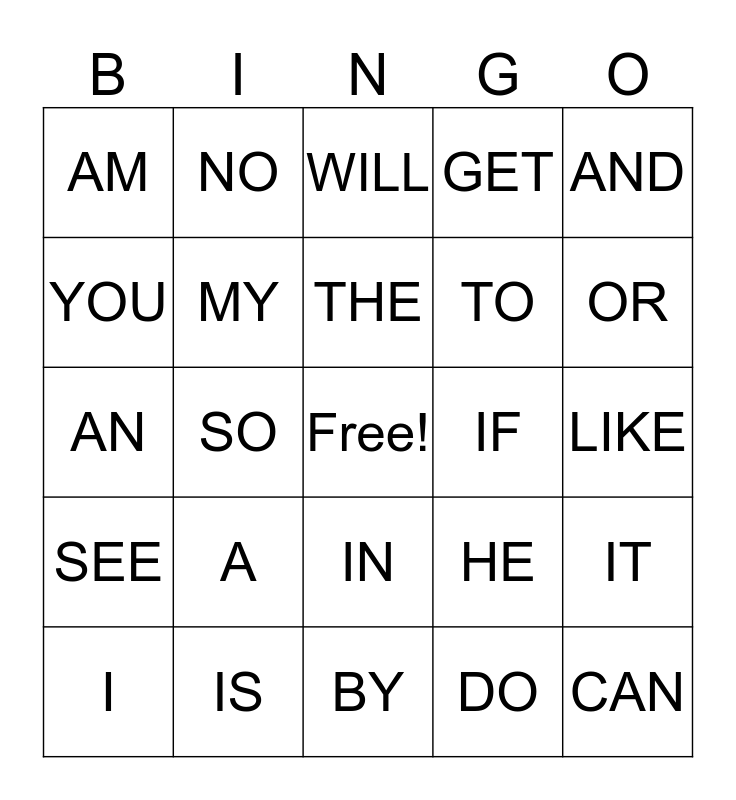 | B | I | N | G | O |
|---|---|---|---|---|
| AM | NO | WILL | GET | AND |
| YOU | MY | THE | TO | OR |
| AN | SO | Free! | IF | LIKE |
| SEE | A | IN | HE | IT |
| I | IS | BY | DO | CAN |